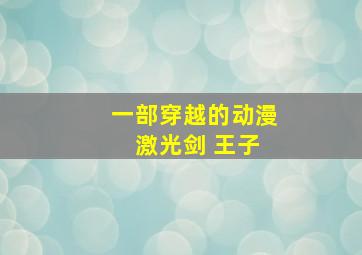 一部穿越的动漫
激光剑 王子